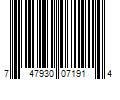 7 47930 07191 4